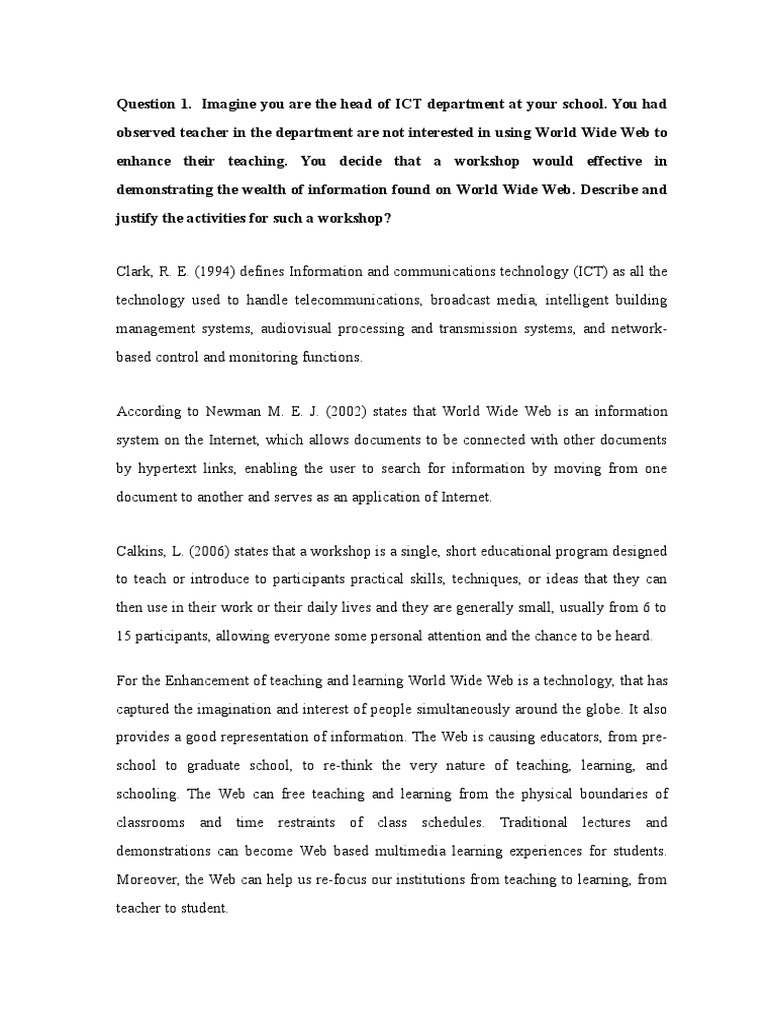 Question 1. Imagine you are the head of ICT department at your school. You had observed teacher in the department are not interested in using World Wide Web to enhance their teaching. You decide that a workshop would effective in demonstrating the wealth of information found on World Wide Web. Describe and justify the activities for such a workshop?

Clark, R. E. (1994) defines Information and communications technology (ICT) as all the technology used to handle telecommunications, broadcast media, intelligent building management systems, audiovisual processing and transmission systems, and network-based control and monitoring functions.

According to Newman M. E. J. (2002) states that World Wide Web is an information system on the Internet, which allows documents to be connected with other documents by hypertext links, enabling the user to search for information by moving from one document to another and serves as an application of Internet.

Calkins, L. (2006) states that a workshop is a single, short educational program designed to teach or introduce to participants practical skills, techniques, or ideas that they can then use in their work or their daily lives and they are generally small, usually from 6 to 15 participants, allowing everyone some personal attention and the chance to be heard.

For the Enhancement of teaching and learning World Wide Web is a technology, that has captured the imagination and interest of people simultaneously around the globe. It also provides a good representation of information. The Web is causing educators, from pre-school to graduate school, to re-think the very nature of teaching, learning, and schooling. The Web can free teaching and learning from the physical boundaries of classrooms and time restraints of class schedules. Traditional lectures and demonstrations can become Web based multimedia learning experiences for students. Moreover, the Web can help us re-focus our institutions from teaching to learning, from teacher to student.